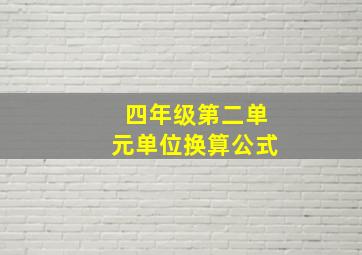 四年级第二单元单位换算公式